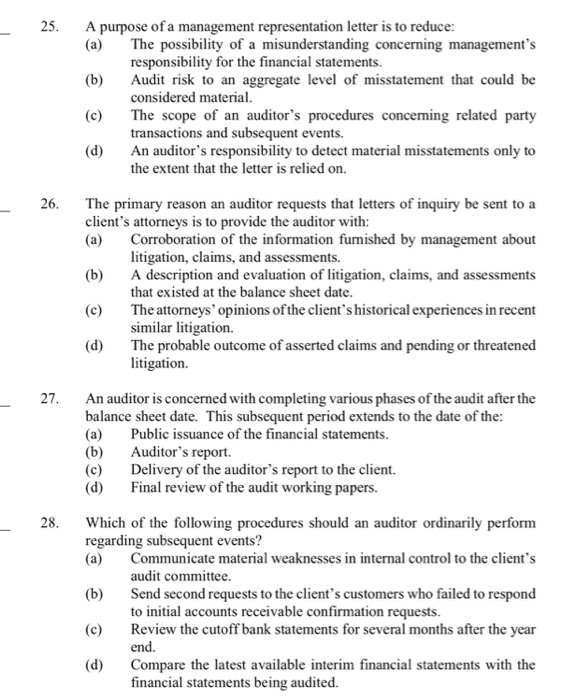 _ 25. A purpose of a management representation letter is to reduce:
(a) The possibility of a misunderstanding concerning management's responsibility for the financial statements.
(b) Audit risk to an aggregate level of misstatement that could be considered material.
(c) The scope of an auditor's procedures concerning related party transactions and subsequent events.
(d) An auditor's responsibility to detect material misstatements only to the extent that the letter is relied on.

_ 26. The primary reason an auditor requests that letters of inquiry be sent to a client's attorneys is to provide the auditor with:
(a) Corroboration of the information furnished by management about litigation, claims, and assessments.
(b) A description and evaluation of litigation, claims, and assessments that existed at the balance sheet date.
(c) The attorneys' opinions of the client's historical experiences in recent similar litigation.
(d) The probable outcome of asserted claims and pending or threatened litigation.

_ 27. An auditor is concerned with completing various phases of the audit after the balance sheet date. This subsequent period extends to the date of the:
(a) Public issuance of the financial statements.
(b) Auditor's report.
(c) Delivery of the auditor's report to the client.
(d) Final review of the audit working papers.

_ 28. Which of the following procedures should an auditor ordinarily perform regarding subsequent events?
(a) Communicate material weaknesses in internal control to the client's audit committee.
(b) Send second requests to the client's customers who failed to respond to initial accounts receivable confirmation requests.
(c) Review the cutoff bank statements for several months after the year end.
(d) Compare the latest available interim financial statements with the financial statements being audited.